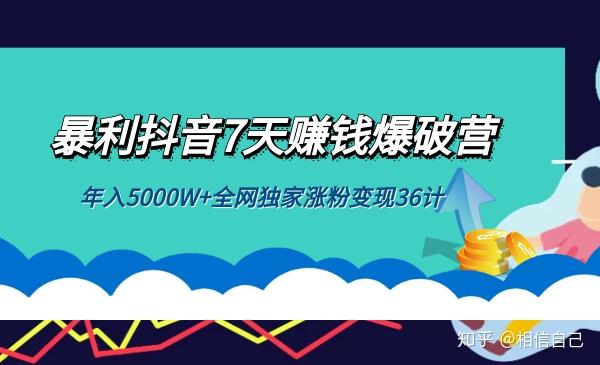 暴利抖音7天赚钱爆破营

年入5000W+全网独家涨粉变现36计

知乎 @相信自己